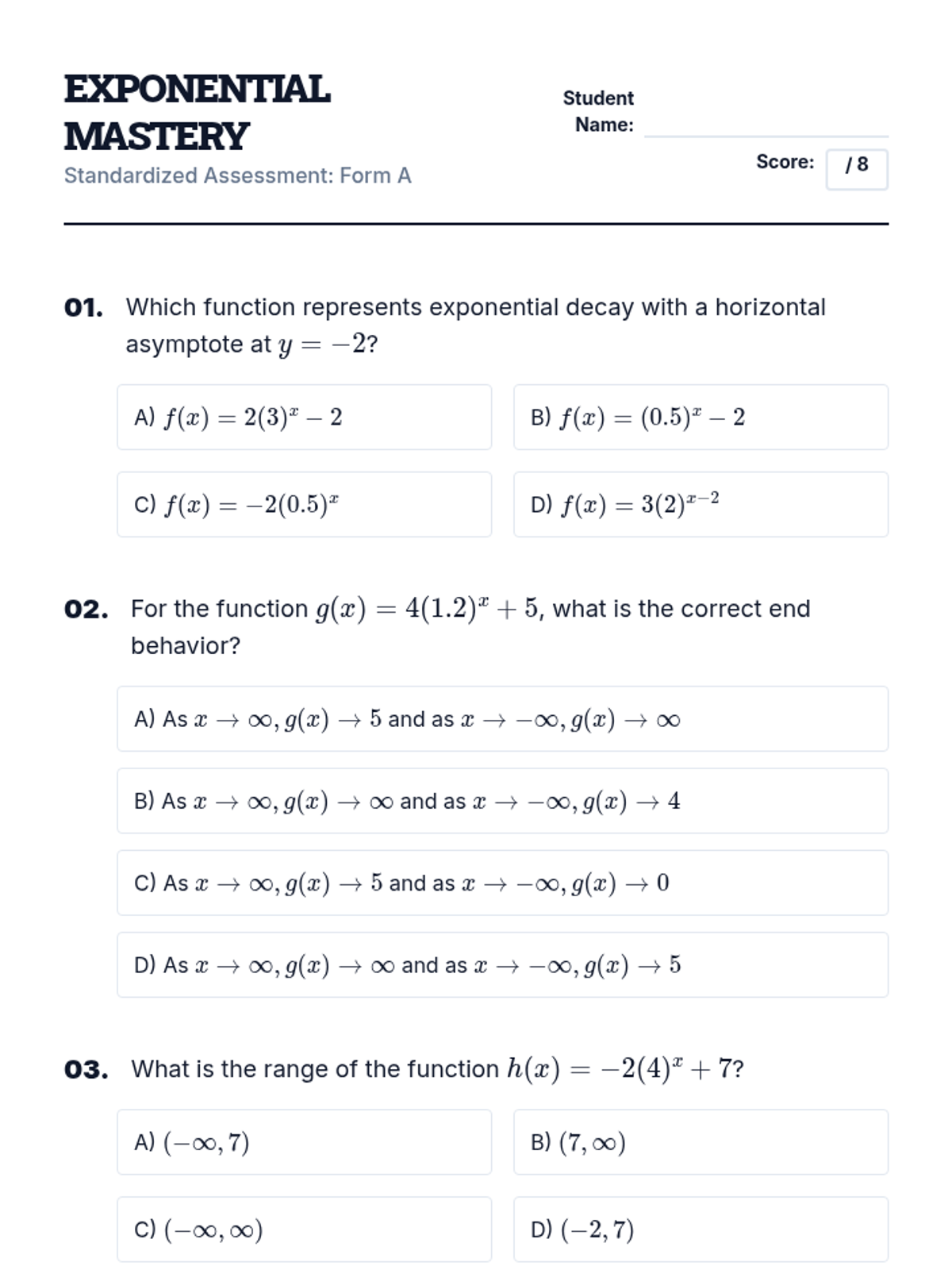 EXPONENTIAL MASTERY

Standardized Assessment: Form A

Student Name:

Score: / 8

01. Which function represents exponential decay with a horizontal asymptote at $y = -2$?

A) $f(x) = 2(3)^x - 2$

B) $f(x) = (0.5)^x - 2$

C) $f(x) = -2(0.5)^x$

D) $f(x) = 3(2)^{x-2}$

02. For the function $g(x) = 4(1.2)^x + 5$, what is the correct end behavior?

A) As $x \to \infty, g(x) \to 5$ and as $x \to -\infty, g(x) \to \infty$

B) As $x \to \infty, g(x) \to \infty$ and as $x \to -\infty, g(x) \to 4$

C) As $x \to \infty, g(x) \to 5$ and as $x \to -\infty, g(x) \to 0$

D) As $x \to \infty, g(x) \to \infty$ and as $x \to -\infty, g(x) \to 5$

03. What is the range of the function $h(x) = -2(4)^x + 7$?

A) $(-\infty, 7)$

B) $(7, \infty)$

C) $(-\infty, \infty)$

D) $(-2, 7)$